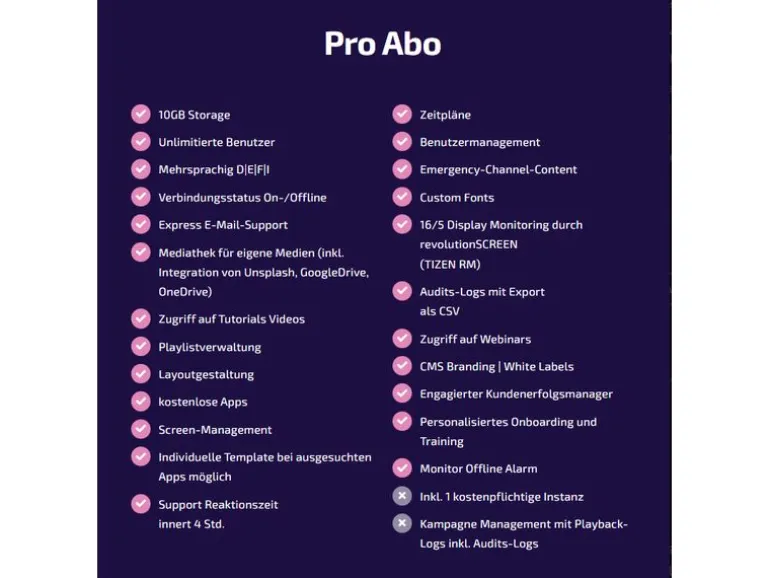 Pro Abo

10GB Storage

Unlimitierte Benutzer

Mehrsprachig D|E|F|I

Verbindungsstatus On-/Offline

Express E-Mail-Support

Mediathek für eigene Medien (inkl. Integration von Unsplash, GoogleDrive, OneDrive)

Zugriff auf Tutorials Videos

Playlistverwaltung

Layoutgestaltung

kostenlose Apps

Screen-Management

Individuelle Template bei ausgesuchten Apps möglich

Support Reaktionszeit innert 4 Std.

Zeitpläne

Benutzermanagement

Emergency-Channel-Content

Custom Fonts

16/5 Display Monitoring durch revolutionSCREEN (TIZEN RM)

Audits-Logs mit Export als CSV

Zugriff auf Webinars

CMS Branding | White Labels

Engagierter Kundenerfolgsmanager

Personalisiertes Onboarding und Training

Monitor Offline Alarm

Inkl. 1 kostenpflichtige Instanz

Kampagne Management mit Playback-Logs inkl. Audits-Logs